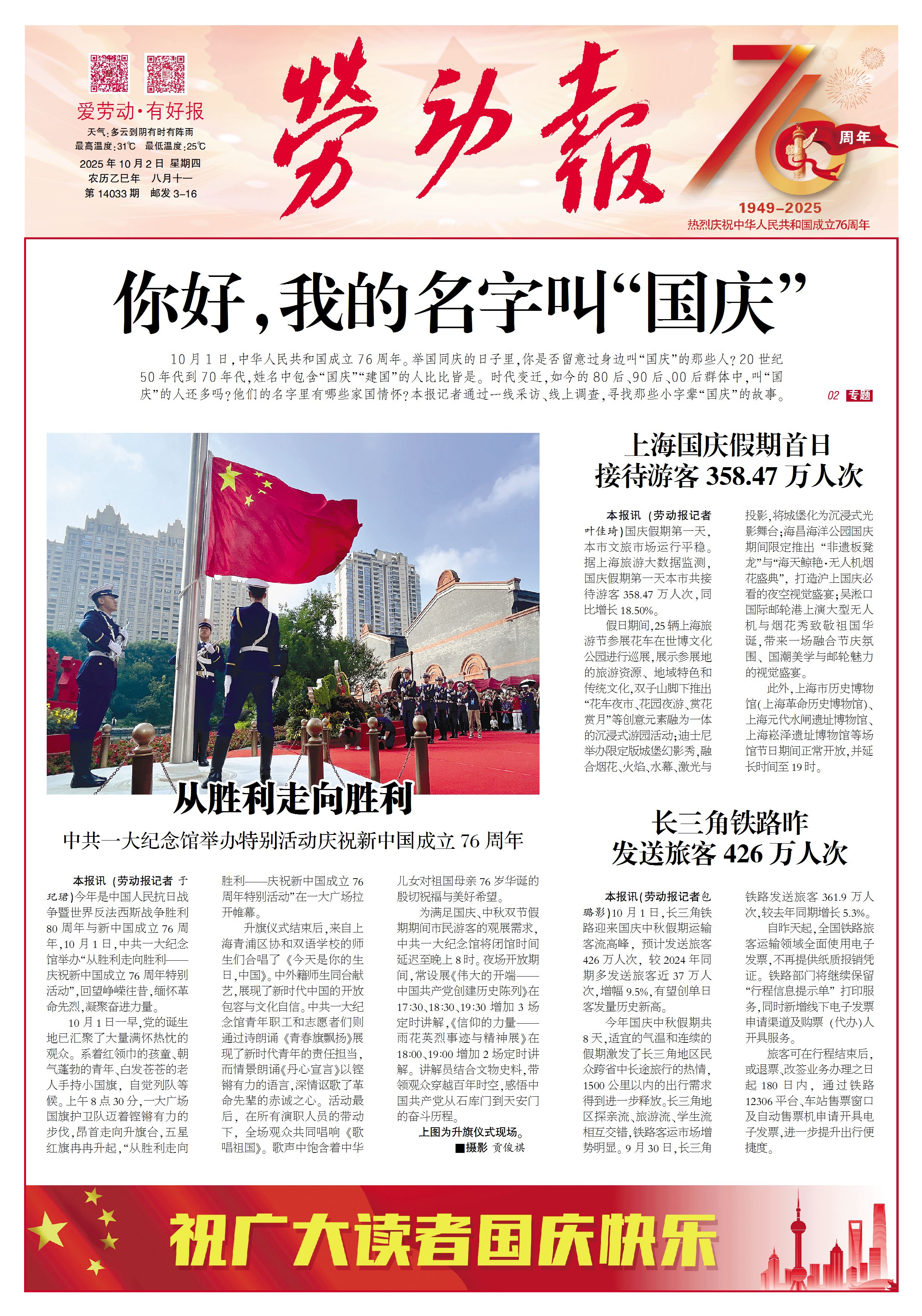 爱劳动·有好报

天气：多云到阴有时有阵雨
最高温度：31℃ 最低温度：25℃
2025年10月2日 星期四
农历乙巳年 八月十一
第14033期 邮发3-16

劳动报

76 周年
1949-2025
热烈庆祝中华人民共和国成立76周年

你好，我的名字叫“国庆”

10月1日，中华人民共和国成立76周年。举国同庆的日子里，你是否留意过身边叫“国庆”的那些人？20世纪50年代到70年代，姓名中包含“国庆”“建国”的人比比皆是。时代变迁，如今的80后、90后、00后群体中，叫“国庆”的人还多吗？他们的名字里有哪些家国情怀？本报记者通过一线采访、线上调查，寻找那些小字辈“国庆”的故事。 02 专题

从胜利走向胜利

中共一大纪念馆举办特别活动庆祝新中国成立76周年

本报讯（劳动报记者 于玘珺）今年是中国人民抗日战争暨世界反法西斯战争胜利80周年与新中国成立76周年，10月1日，中共一大纪念馆举办“从胜利走向胜利——庆祝新中国成立76周年特别活动”，回望峥嵘往昔，缅怀革命先烈，凝聚奋进力量。

10月1日一早，党的诞生地已汇聚了大量满怀热忱的观众。系着红领巾的孩童、朝气蓬勃的青年、白发苍苍的老人手持小国旗，自觉列队等候。上午8点30分，一大广场国旗护卫队迈着铿锵有力的步伐，昂首走向升旗台，五星红旗冉冉升起，“从胜利走向胜利——庆祝新中国成立76周年特别活动”在一大广场拉开帷幕。

升旗仪式结束后，来自上海青浦区协和双语学校的师生们合唱了《今天是你的生日，中国》。中外籍师生同台献艺，展现了新时代中国的开放包容与文化自信。中共一大纪念馆青年职工和志愿者们则通过诗朗诵《青春旗飘扬》展现了新时代青年的责任担当，而情景朗诵《丹心宣言》以铿锵有力的语言，深情讴歌了革命先辈的赤诚之心。活动最后，在所有演职人员的带动下，全场观众共同唱响《歌唱祖国》。歌声中饱含着中华儿女对祖国母亲76岁华诞的殷切祝福与美好希望。

为满足国庆、中秋双节假期期间市民游客的观展需求，中共一大纪念馆将闭馆时间延迟至晚上8时。夜场开放期间，常设展《伟大的开端——中国共产党创建历史陈列》在17:30、18:30、19:30增加3场定时讲解，《信仰的力量——雨花英烈事迹与精神展》在18:00、19:00增加2场定时讲解。讲解员结合文物史料，带领观众穿越百年时空，感悟中国共产党从石库门到天安门的奋斗历程。

上图为升旗仪式现场。
■摄影 贡俊祺

上海国庆假期首日
接待游客358.47万人次

本报讯（劳动报记者 叶佳琦）国庆假期第一天，本市文旅市场运行平稳。据上海旅游大数据监测，国庆假期第一天本市共接待游客358.47万人次，同比增长18.50%。

假日期间，25辆上海旅游节参展花车在世博文化公园进行巡展，展示参展地的旅游资源、地域特色和传统文化，双子山脚下推出“花车夜市、花园夜游、赏花赏月”等创意元素融为一体的沉浸式游园活动；迪士尼举办限定版城堡幻影秀，融合烟花、火焰、水幕、激光与投影，将城堡化为沉浸式光影舞台；海昌海洋公园国庆期间限定推出“非遗板凳龙”与“海天鲸艳·无人机烟花盛典”，打造沪上国庆必看的夜空视觉盛宴；吴淞口国际邮轮港上演大型无人机与烟花秀致敬祖国华诞，带来一场融合节庆氛围、国潮美学与邮轮魅力的视觉盛宴。

此外，上海市历史博物馆（上海革命历史博物馆）、上海元代水闸遗址博物馆、上海崧泽遗址博物馆等场馆节日期间正常开放，并延长时间至19时。

长三角铁路昨
发送旅客426万人次

本报讯（劳动报记者 包璐影）10月1日，长三角铁路迎来国庆中秋假期运输客流高峰，预计发送旅客426万人次，较2024年同期多发送旅客近37万人次，增幅9.5%，有望创单日客发量历史新高。

今年国庆中秋假期共8天，适宜的气温和连续的假期激发了长三角地区民众跨省中长途旅行的热情，1500公里以内的出行需求得到进一步释放。长三角地区探亲流、旅游流、学生流相互交错，铁路客运市场增势明显。9月30日，长三角铁路发送旅客361.9万人次，较去年同期增长5.3%。

自昨天起，全国铁路旅客运输领域全面使用电子发票，不再提供纸质报销凭证。铁路部门将继续保留“行程信息提示单”打印服务，同时新增线下电子发票申请渠道及购票（代办）人开具服务。

旅客可在行程结束后，或退票、改签业务办理之日起180日内，通过铁路12306平台、车站售票窗口及自动售票机申请开具电子发票，进一步提升出行便捷度。

祝广大读者国庆快乐